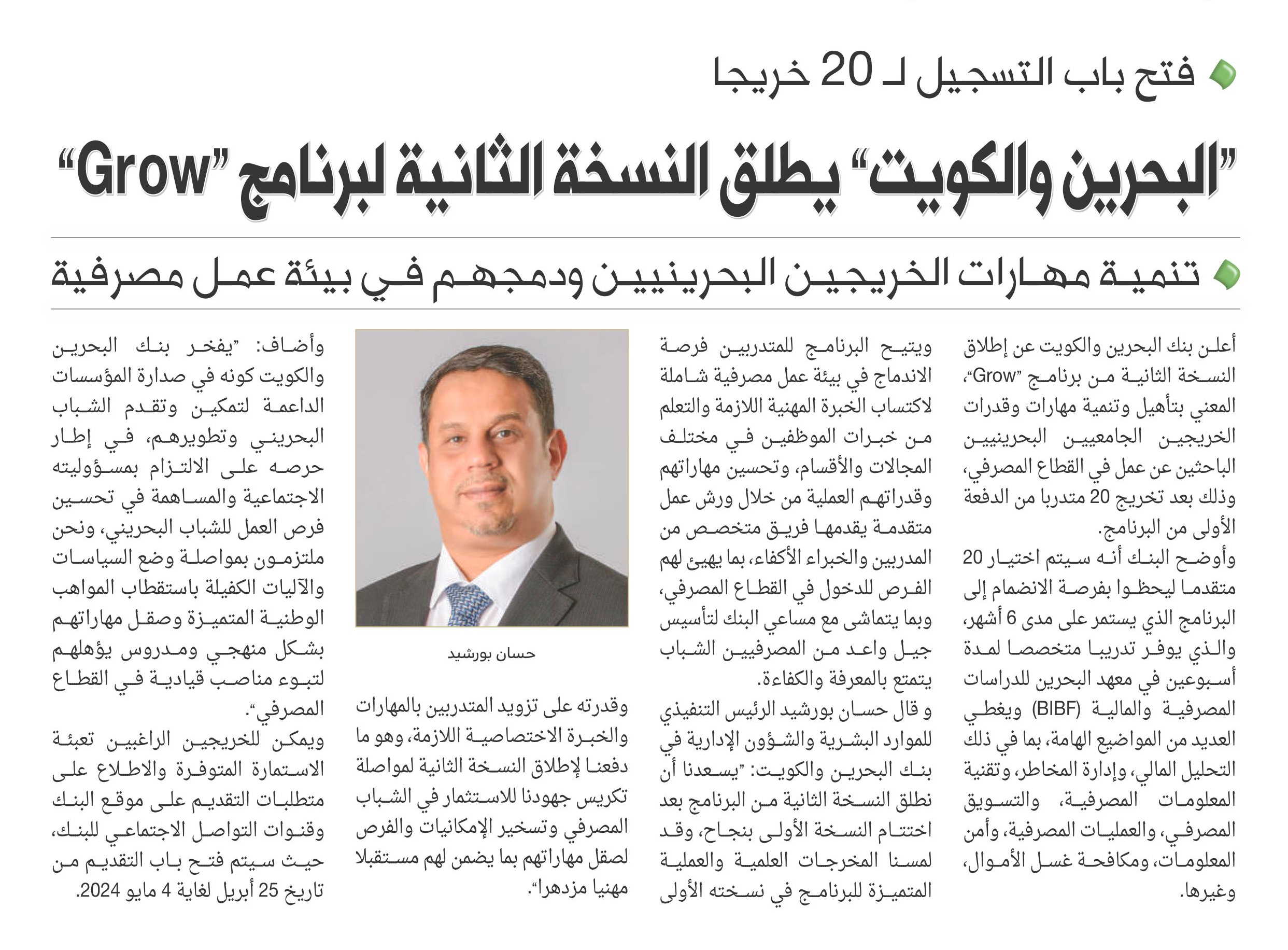 فتح باب التسجيل لـ 20 خريجا

"البحرين والكويت" يطلق النسخة الثانية لبرنامج "Grow"

تنمية مهارات الخريجين البحرينيين ودمجهم في بيئة عمل مصرفية

أعلن بنك البحرين والكويت عن إطلاق النسخة الثانية من برنامج "Grow"، المعني بتأهيل وتنمية مهارات وقدرات الخريجين الجامعيين البحرينيين الباحثين عن عمل في القطاع المصرفي، وذلك بعد تخريج 20 متدربا من الدفعة الأولى من البرنامج.

وأوضح البنك أنه سيتم اختيار 20 متقدما ليحظوا بفرصة الانضمام إلى البرنامج الذي يستمر على مدى 6 أشهر، والذي يوفر تدريبا متخصصا لمدة أسبوعين في معهد البحرين للدراسات المصرفية والمالية (BIBF) ويغطي العديد من المواضيع الهامة، بما في ذلك التحليل المالي، وإدارة المخاطر، وتقنية المعلومات المصرفية، والتسويق المصرفي، والعمليات المصرفية، وأمن المعلومات، ومكافحة غسل الأموال، وغيرها.

ويتيح البرنامج للمتدربين فرصة الاندماج في بيئة عمل مصرفية شاملة لاكتساب الخبرة المهنية اللازمة والتعلم من خبرات الموظفين في مختلف المجالات والأقسام، وتحسين مهاراتهم وقدراتهم العملية من خلال ورش عمل متقدمة يقدمها فريق متخصص من المدربين والخبراء الأكفاء، بما يهيئ لهم الفرص للدخول في القطاع المصرفي، وبما يتماشى مع مساعي البنك لتأسيس جيل واعد من المصرفيين الشباب يتمتع بالمعرفة والكفاءة.

و قال حسان بورشيد الرئيس التنفيذي للموارد البشرية والشؤون الإدارية في بنك البحرين والكويت: "يسعدنا أن نطلق النسخة الثانية من البرنامج بعد اختتام النسخة الأولى بنجاح، وقد لمسنا المخرجات العلمية والعملية المتميزة للبرنامج في نسخته الأولى

حسان بورشيد

وقدرته على تزويد المتدربين بالمهارات والخبرة الاختصاصية اللازمة، وهو ما دفعنا لإطلاق النسخة الثانية لمواصلة تكريس جهودنا للاستثمار في الشباب المصرفي وتسخير الإمكانيات والفرص لصقل مهاراتهم بما يضمن لهم مستقبلا مهنيا مزدهرا".

وأضاف: "يفخر بنك البحرين والكويت كونه في صدارة المؤسسات الداعمة لتمكين وتقدم الشباب البحريني وتطويرهم، في إطار حرصه على الالتزام بمسؤوليته الاجتماعية والمساهمة في تحسين فرص العمل للشباب البحريني، ونحن ملتزمون بمواصلة وضع السياسات والآليات الكفيلة باستقطاب المواهب الوطنية المتميزة وصقل مهاراتهم بشكل منهجي ومدروس يؤهلهم لتبوء مناصب قيادية في القطاع المصرفي".

ويمكن للخريجين الراغبين تعبئة الاستمارة المتوفرة والاطلاع على متطلبات التقديم على موقع البنك وقنوات التواصل الاجتماعي للبنك، حيث سيتم فتح باب التقديم من تاريخ 25 أبريل لغاية 4 مايو 2024.